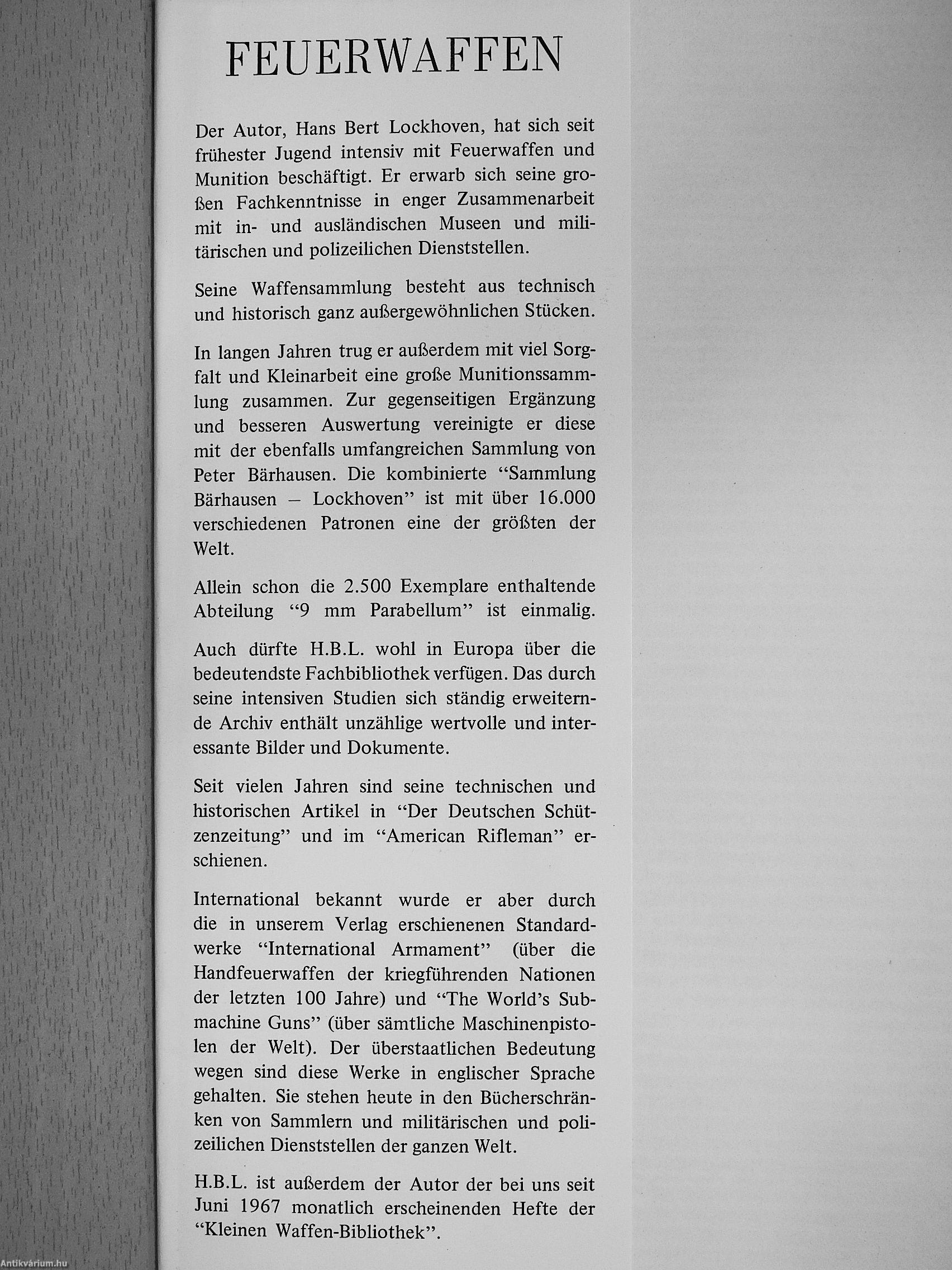 FEUERWAFFEN

Der Autor, Hans Bert Lockhoven, hat sich seit frühester Jugend intensiv mit Feuerwaffen und Munition beschäftigt. Er erwarb sich seine großen Fachkenntnisse in enger Zusammenarbeit mit in- und ausländischen Museen und militärischen und polizeilichen Dienststellen.

Seine Waffensammlung besteht aus technisch und historisch ganz außergewöhnlichen Stücken.

In langen Jahren trug er außerdem mit viel Sorgfalt und Kleinarbeit eine große Munitionssammlung zusammen. Zur gegenseitigen Ergänzung und besseren Auswertung vereinigte er diese mit der ebenfalls umfangreichen Sammlung von Peter Bärhausen. Die kombinierte "Sammlung Bärhausen – Lockhoven" ist mit über 16.000 verschiedenen Patronen eine der größten der Welt.

Allein schon die 2.500 Exemplare enthaltende Abteilung "9 mm Parabellum" ist einmalig.

Auch dürfte H.B.L. wohl in Europa über die bedeutendste Fachbibliothek verfügen. Das durch seine intensiven Studien sich ständig erweiternde Archiv enthält unzählige wertvolle und interessante Bilder und Dokumente.

Seit vielen Jahren sind seine technischen und historischen Artikel in "Der Deutschen Schützenzeitung" und im "American Rifleman" erschienen.

International bekannt wurde er aber durch die in unserem Verlag erschienenen Standardwerke "International Armament" (über die Handfeuerwaffen der kriegführenden Nationen der letzten 100 Jahre) und "The World's Submachine Guns" (über sämtliche Maschinenpistolen der Welt). Der überstaatlichen Bedeutung wegen sind diese Werke in englischer Sprache gehalten. Sie stehen heute in den Bücherschränken von Sammlern und militärischen und polizeilichen Dienststellen der ganzen Welt.

H.B.L. ist außerdem der Autor der bei uns seit Juni 1967 monatlich erscheinenden Hefte der "Kleinen Waffen-Bibliothek".

Antikvárium.hu